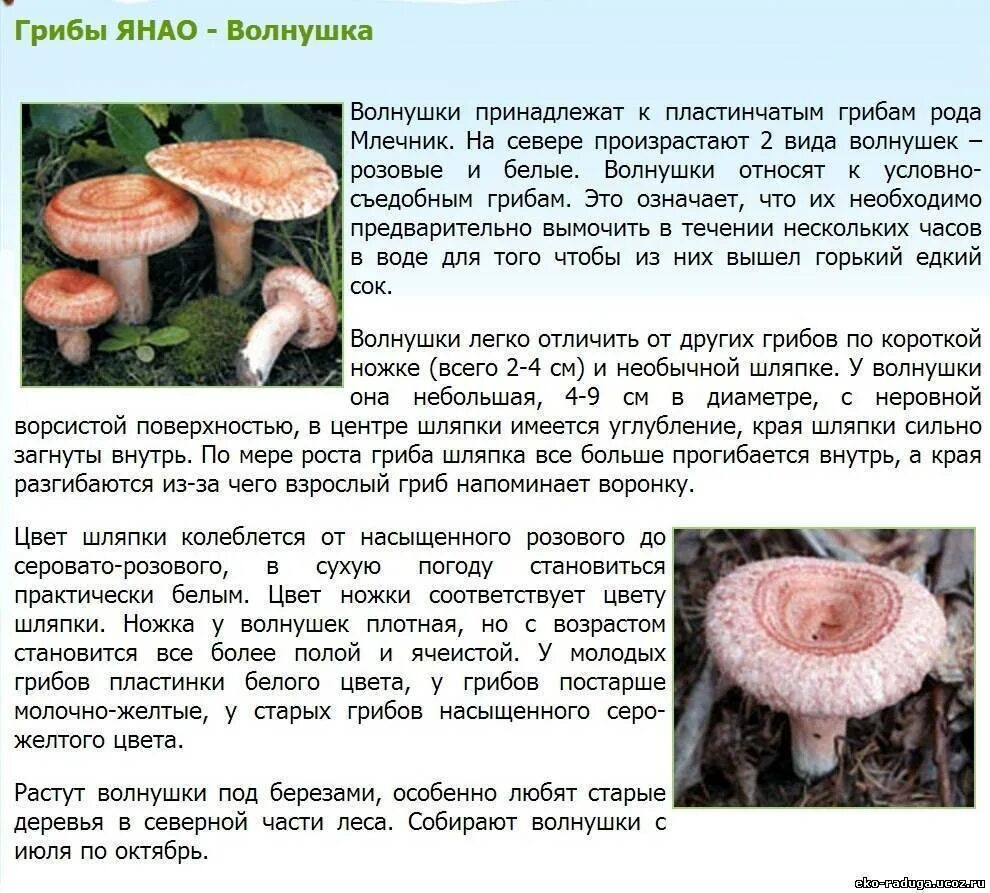 Грибы ЯНАО - Волнушка

Волнушки принадлежат к пластинчатым грибам рода Млечник. На севере произрастают 2 вида волнушек – розовые и белые. Волнушки относят к условно-съедобным грибам. Это означает, что их необходимо предварительно вымочить в течении нескольких часов в воде для того чтобы из них вышел горький едкий сок.

Волнушки легко отличить от других грибов по короткой ножке (всего 2-4 см) и необычной шляпке. У волнушки она небольшая, 4-9 см в диаметре, с неровной ворсистой поверхностью, в центре шляпки имеется углубление, края шляпки сильно загнуты внутрь. По мере роста гриба шляпка все больше прогибается внутрь, а края разгибаются из-за чего взрослый гриб напоминает воронку.

Цвет шляпки колеблется от насыщенного розового до серовато-розового, в сухую погоду становиться практически белым. Цвет ножки соответствует цвету шляпки. Ножка у волнушек плотная, но с возрастом становится все более полой и ячеистой. У молодых грибов пластинки белого цвета, у грибов постарше молочно-желтые, у старых грибов насыщенного серо-желтого цвета.

Растут волнушки под березами, особенно любят старые деревья в северной части леса. Собирают волнушки с июля по октябрь.

eko-raduga.ucoz.ru